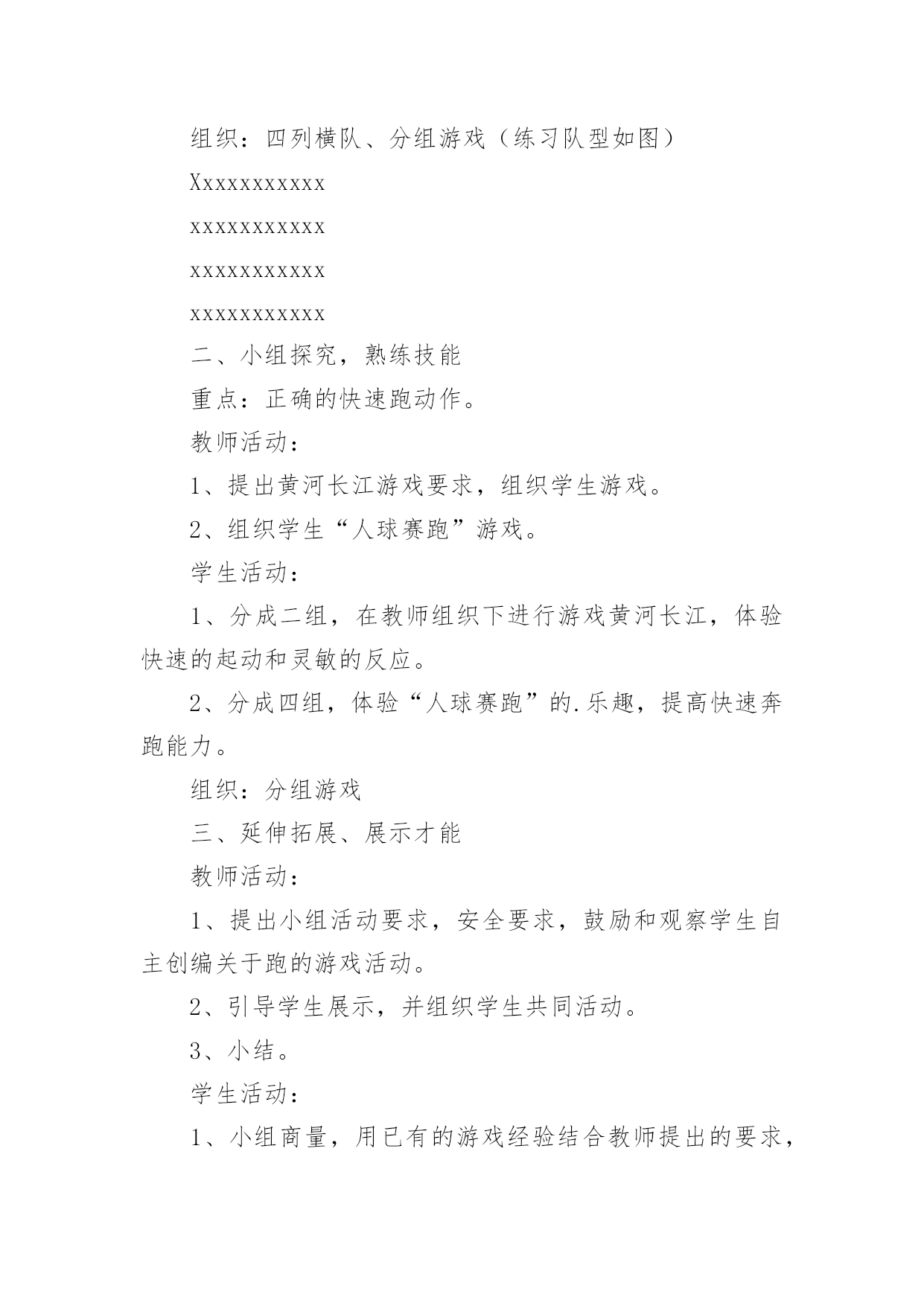 组织：四列横队、分组游戏（练习队型如图）

Xxxxxxxxxxx

xxxxxxxxxxx

xxxxxxxxxxx

xxxxxxxxxxx

二、小组探究，熟练技能

重点：正确的快速跑动作。

教师活动：

1、提出黄河长江游戏要求，组织学生游戏。

2、组织学生“人球赛跑”游戏。

学生活动：

1、分成二组，在教师组织下进行游戏黄河长江，体验快速的起动和灵敏的反应。

2、分成四组，体验“人球赛跑”的.乐趣，提高快速奔跑能力。

组织：分组游戏

三、延伸拓展、展示才能

教师活动：

1、提出小组活动要求，安全要求，鼓励和观察学生自主创编关于跑的游戏活动。

2、引导学生展示，并组织学生共同活动。

3、小结。

学生活动：

1、小组商量，用已有的游戏经验结合教师提出的要求，